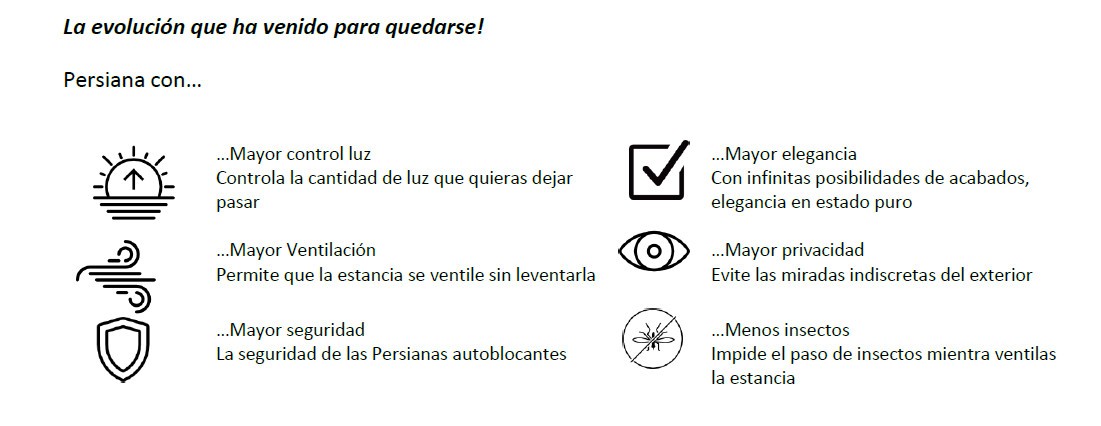 La evolución que ha venido para quedarse!

Persiana con...

...Mayor control luz
Controla la cantidad de luz que quieras dejar pasar

...Mayor Ventilación
Permite que la estancia se ventile sin leventarla

...Mayor seguridad
La seguridad de las Persianas autoblocantes

...Mayor elegancia
Con infinitas posibilidades de acabados, elegancia en estado puro

...Mayor privacidad
Evite las miradas indiscretas del exterior

...Menos insectos
Impide el paso de insectos mientra ventilas la estancia